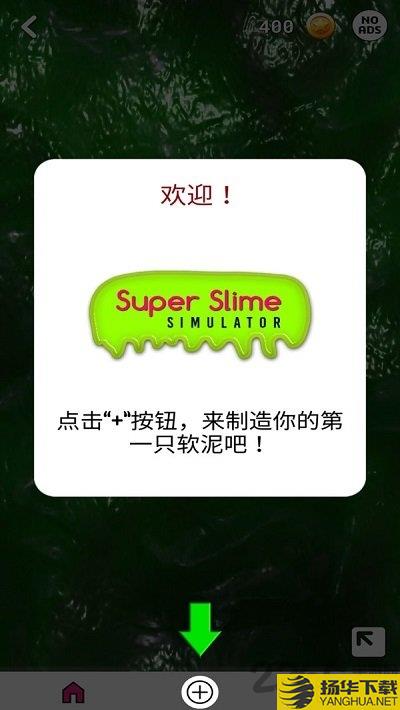 400 NO ADS

欢迎！

Super Slime SIMULATOR

点击“+”按钮，来制造你的第一只软泥吧！

扬华下载 YANGHUA.NET